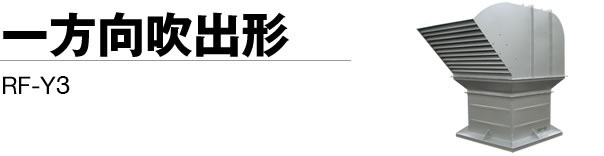 一方向吹出形

RF-Y3